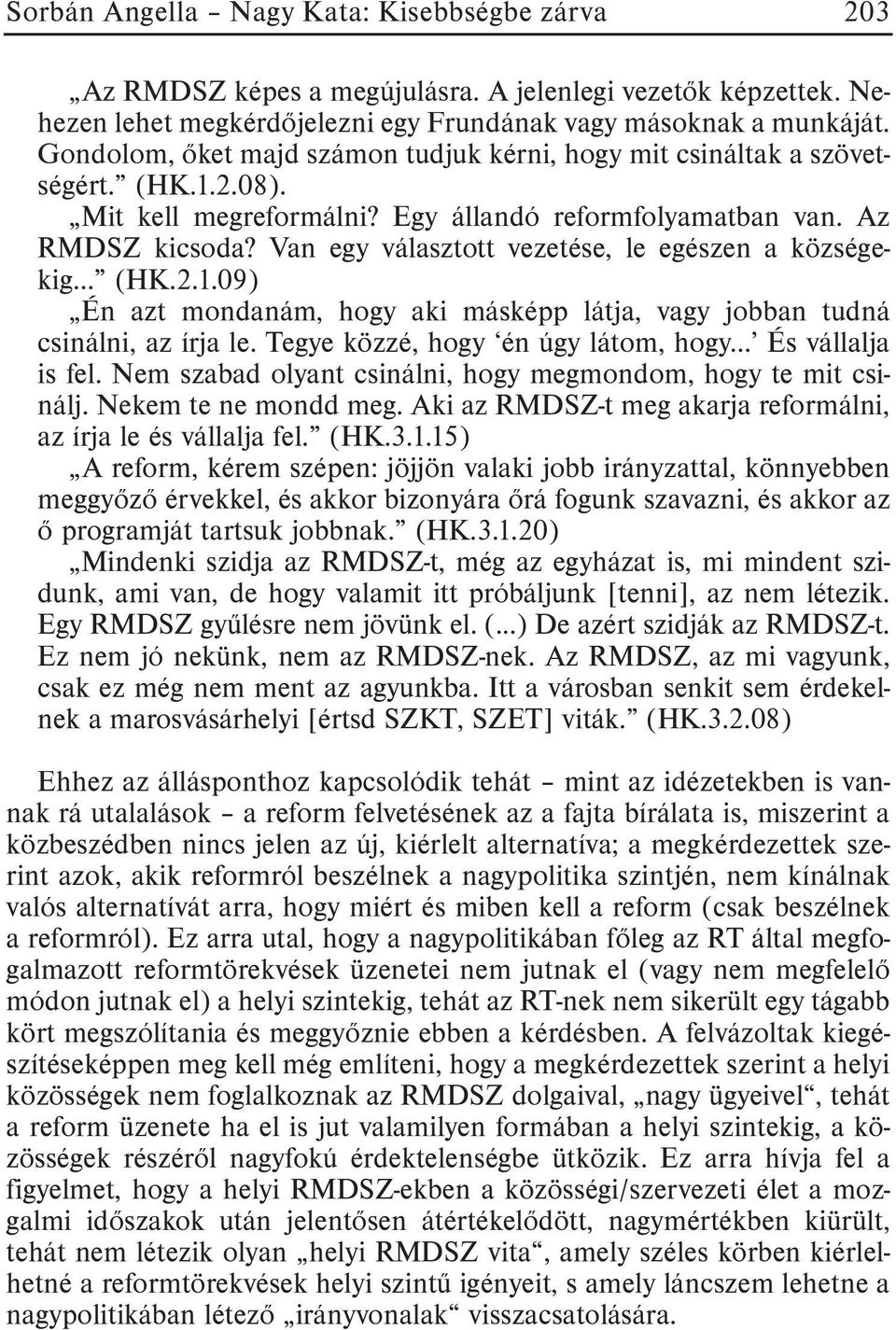 Sorbán Angella – Nagy Kata: Kisebbségbe zárva 203

„Az RMDSZ képes a megújulásra. A jelenlegi vezetők képzettek. Nehezen lehet megkérdőjelezni egy Frundának vagy másoknak a munkáját. Gondolom, őket majd számon tudjuk kérni, hogy mit csináltak a szövetségért.” (HK.1.2.08).

„Mit kell megreformálni? Egy állandó reformfolyamatban van. Az RMDSZ kicsoda? Van egy választott vezetése, le egészen a községekig...” (HK.2.1.09)

„Én azt mondanám, hogy aki másképp látja, vagy jobban tudná csinálni, az írja le. Tegye közzé, hogy ‘én úgy látom, hogy...’ És vállalja is fel. Nem szabad olyant csinálni, hogy megmondom, hogy te mit csinálj. Nekem te ne mondd meg. Aki az RMDSZ-t meg akarja reformálni, az írja le és vállalja fel.” (HK.3.1.15)

„A reform, kérem szépen: jöjjön valaki jobb irányzattal, könnyebben meggyőző érvekkel, és akkor bizonyára őrá fogunk szavazni, és akkor az ő programját tartsuk jobbnak.” (HK.3.1.20)

„Mindenki szidja az RMDSZ-t, még az egyházat is, mi mindent szidunk, ami van, de hogy valamit itt próbáljunk [tenni], az nem létezik. Egy RMDSZ gyűlésre nem jövünk el. (...) De azért szidják az RMDSZ-t. Ez nem jó nekünk, nem az RMDSZ-nek. Az RMDSZ, az mi vagyunk, csak ez még nem ment az agyunkba. Itt a városban senkit sem érdekelnek a marosvásárhelyi [értsd SZKT, SZET] viták.” (HK.3.2.08)

Ehhez az állásponthoz kapcsolódik tehát – mint az idézetekben is vannak rá utalalások – a reform felvetésének az a fajta bírálata is, miszerint a közbeszédben nincs jelen az új, kiérlelt alternatíva; a megkérdezettek szerint azok, akik reformról beszélnek a nagypolitika szintjén, nem kínálnak valós alternatívát arra, hogy miért és miben kell a reform (csak beszélnek a reformról). Ez arra utal, hogy a nagypolitikában főleg az RT által megfogalmazott reformtörekvések üzenetei nem jutnak el (vagy nem megfelelő módon jutnak el) a helyi szintekig, tehát az RT-nek nem sikerült egy tágabb kört megszólítania és meggyőznie ebben a kérdésben. A felvázoltak kiegészítéseképpen meg kell még említeni, hogy a megkérdezettek szerint a helyi közösségek nem foglalkoznak az RMDSZ dolgaival, „nagy ügyeivel“, tehát a reform üzenete ha el is jut valamilyen formában a helyi szintekig, a közösségek részéről nagyfokú érdektelenségbe ütközik. Ez arra hívja fel a figyelmet, hogy a helyi RMDSZ-ekben a közösségi/szervezeti élet a mozgalmi időszakok után jelentősen átértékelődött, nagymértékben kiürült, tehát nem létezik olyan „helyi RMDSZ vita“, amely széles körben kiérlelhetné a reformtörekvések helyi szintű igényeit, s amely láncszem lehetne a nagypolitikában létező „irányvonalak“ visszacsatolására.